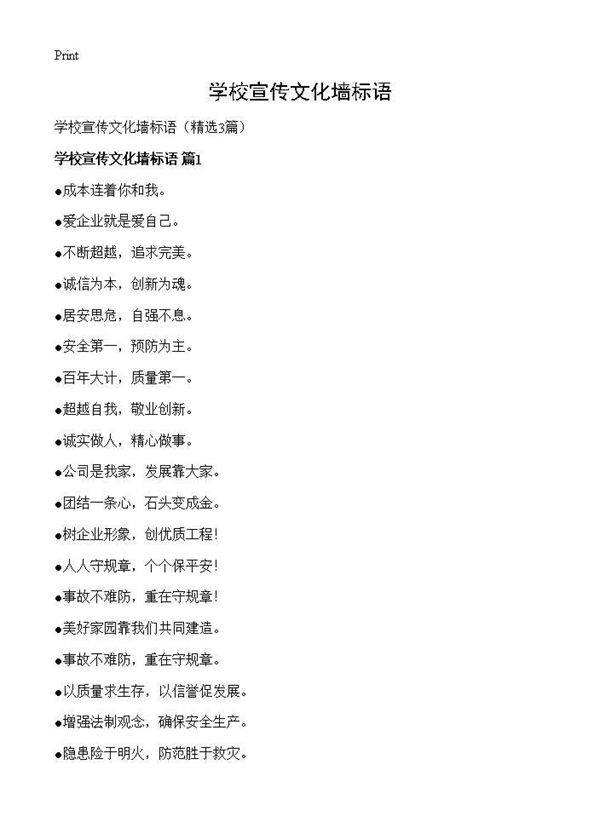 Print

学校宣传文化墙标语

学校宣传文化墙标语（精选3篇）

学校宣传文化墙标语 篇1

●成本连着你和我。

●爱企业就是爱自己。

●不断超越，追求完美。

●诚信为本，创新为魂。

●居安思危，自强不息。

●安全第一，预防为主。

●百年大计，质量第一。

●超越自我，敬业创新。

●诚实做人，精心做事。

●公司是我家，发展靠大家。

●团结一条心，石头变成金。

●树企业形象，创优质工程！

●人人守规章，个个保平安！

●事故不难防，重在守规章！

●美好家园靠我们共同建造。

●事故不难防，重在守规章。

●以质量求生存，以信誉促发展。

●增强法制观念，确保安全生产。

●隐患险于明火，防范胜于救灾。